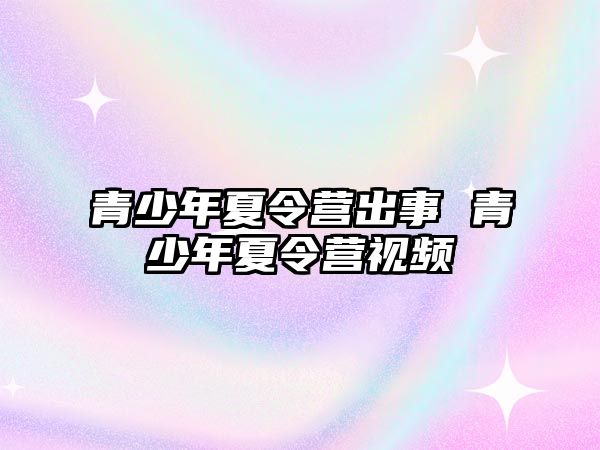 青少年夏令营出事 青少年夏令营视频